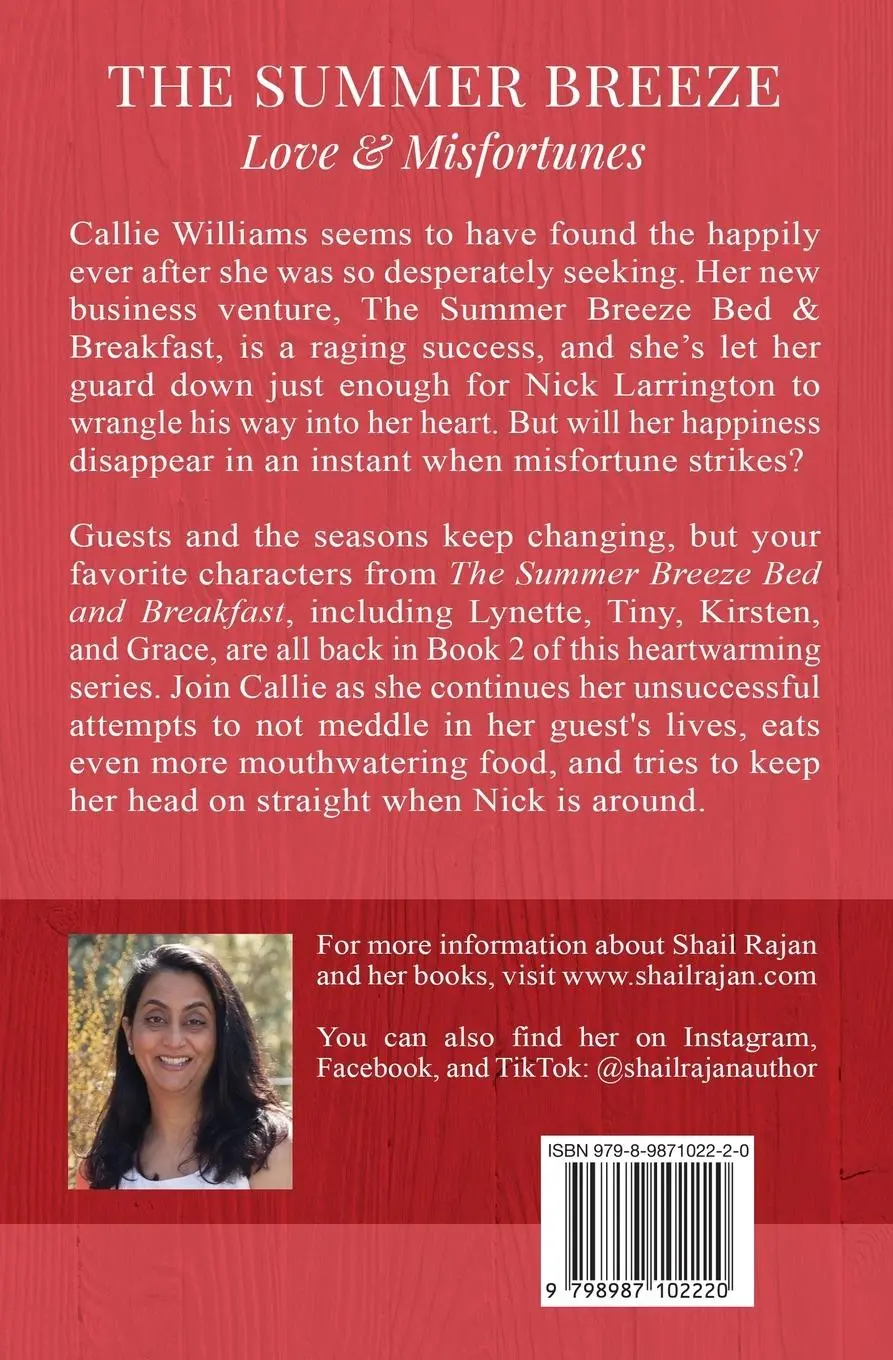 THE SUMMER BREEZE
Love & Misfortunes

Callie Williams seems to have found the happily ever after she was so desperately seeking. Her new business venture, The Summer Breeze Bed & Breakfast, is a raging success, and she's let her guard down just enough for Nick Larrington to wrangle his way into her heart. But will her happiness disappear in an instant when misfortune strikes?

Guests and the seasons keep changing, but your favorite characters from The Summer Breeze Bed and Breakfast, including Lynette, Tiny, Kirsten, and Grace, are all back in Book 2 of this heartwarming series. Join Callie as she continues her unsuccessful attempts to not meddle in her guest's lives, eats even more mouthwatering food, and tries to keep her head on straight when Nick is around.

For more information about Shail Rajan and her books, visit www.shailrajan.com

You can also find her on Instagram, Facebook, and TikTok: @shailrajanauthor

ISBN 979-8-9871022-2-0

9 798987 102220